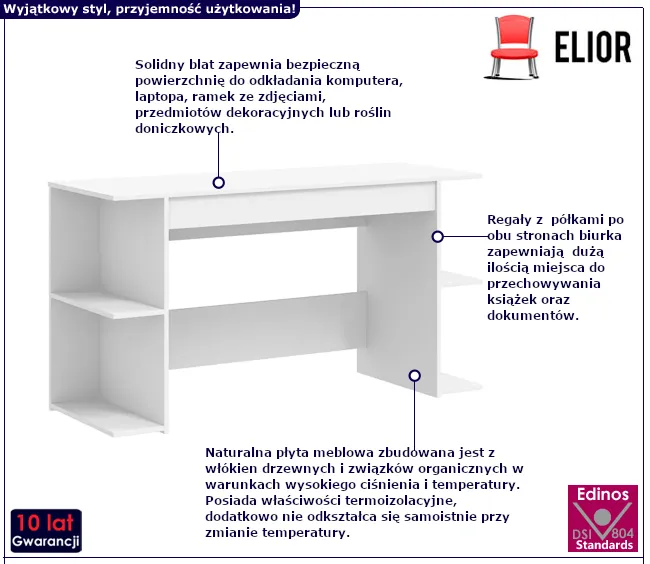 Wyjątkowy styl, przyjemność użytkowania!

ELIOR

Solidny blat zapewnia bezpieczną powierzchnię do odkładania komputera, laptopa, ramek ze zdjęciami, przedmiotów dekoracyjnych lub roślin doniczkowych.

Regały z półkami po obu stronach biurka zapewniają dużą ilością miejsca do przechowywania książek oraz dokumentów.

Naturalna płyta meblowa zbudowana jest z włókien drzewnych i związków organicznych w warunkach wysokiego ciśnienia i temperatury. Posiada właściwości termoizolacyjne, dodatkowo nie odkształca się samoistnie przy zmianie temperatury.

10 lat Gwarancji

Edinos DSI 804 Standards